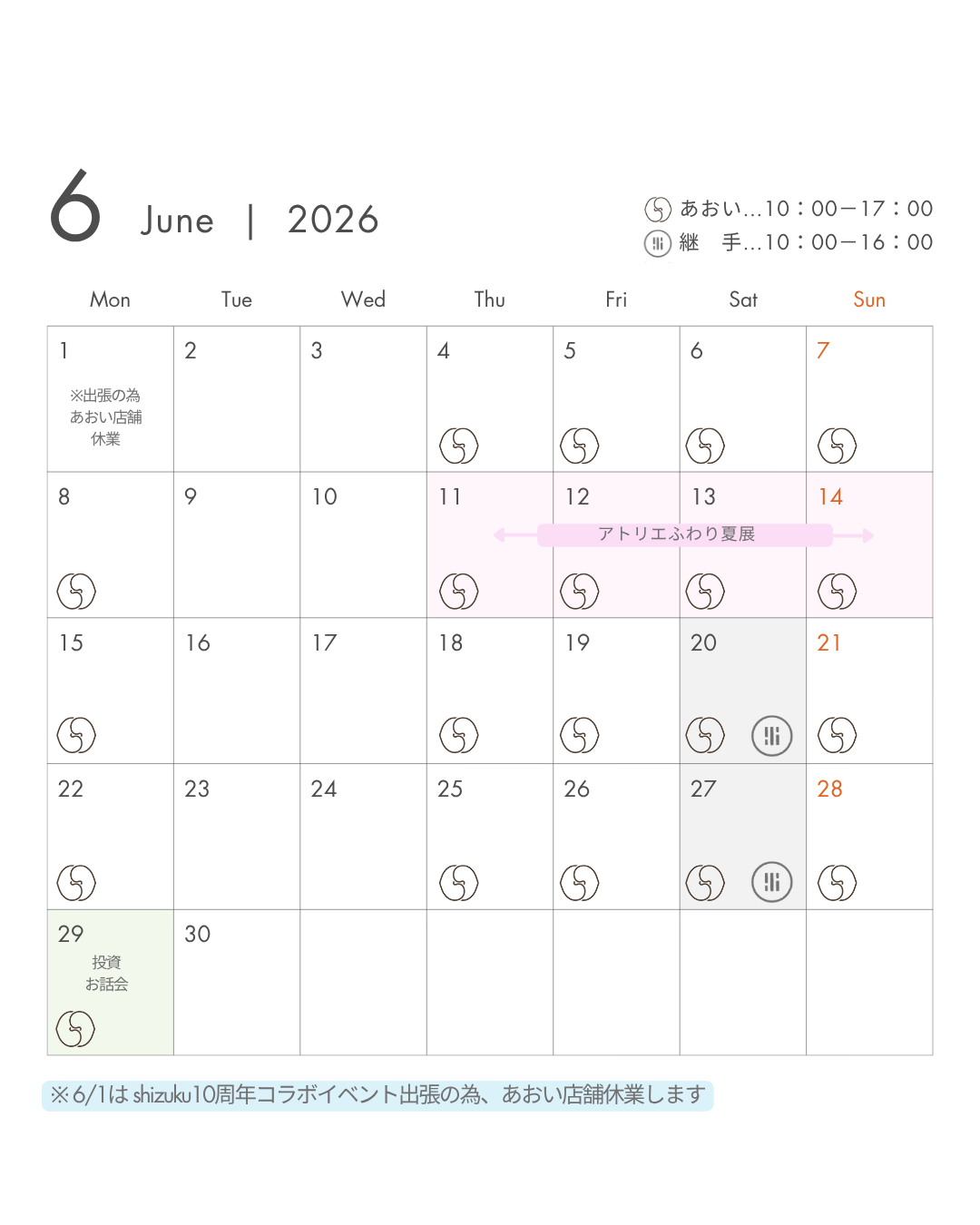 6 June | 2026

あおい…10：00－17：00
継 手…10：00－16：00

| Mon | Tue | Wed | Thu | Fri | Sat | Sun |
|---|---|---|---|---|---|---|
| 1 ※出張の為 あおい店舗 休業 | 2 | 3 | 4 | 5 | 6 | 7 |
| 8 | 9 | 10 | 11 | 12 アトリエふわり夏展 | 13 | 14 |
| 15 | 16 | 17 | 18 | 19 | 20 | 21 |
| 22 | 23 | 24 | 25 | 26 | 27 | 28 |
| 29 投資 お話会 | 30 | | | | | |

※6/1は shizuku10周年コラボイベント出張の為、あおい店舗休業します